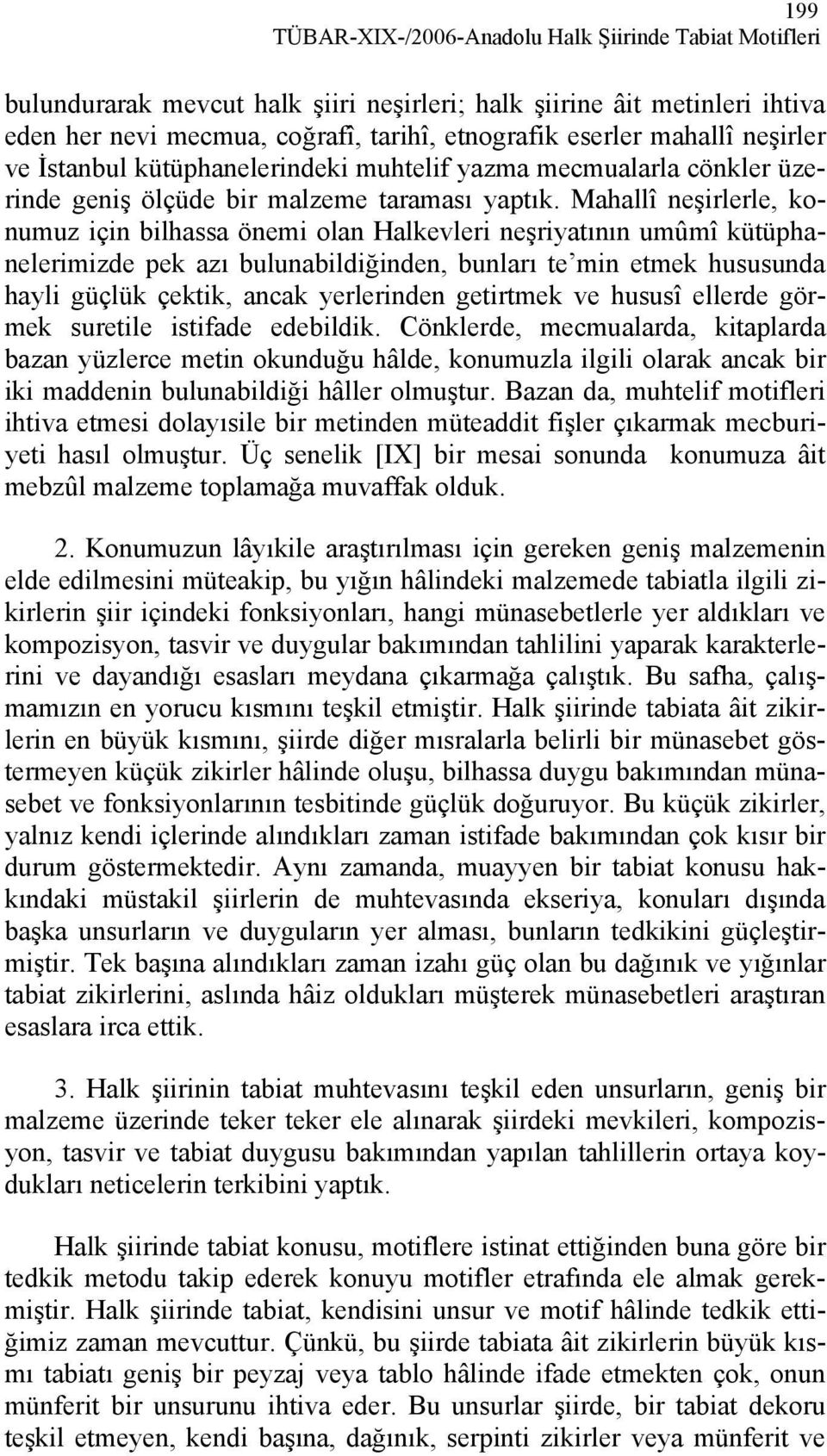 199
TÜBAR-XIX-/2006-Anadolu Halk Şiirinde Tabiat Motifleri

bulundurarak mevcut halk şiiri neşirleri; halk şiirine âit metinleri ihtiva eden her nevi mecmua, coğrafî, tarihî, etnografik eserler mahallî neşirler ve İstanbul kütüphanelerindeki muhtelif yazma mecmualarla cönkler üzerinde geniş ölçüde bir malzeme taraması yaptık. Mahallî neşirlerle, konumuz için bilhassa önemi olan Halkevleri neşriyatının umûmî kütüphanelerimizde pek azı bulunabildiğinden, bunları te'min etmek hususunda hayli güçlük çektik, ancak yerlerinden getirtmek ve hususî ellerde görmek suretile istifade edebildik. Cönklerde, mecmualarda, kitaplarda bazan yüzlerce metin okunduğu hâlde, konumuzla ilgili olarak ancak bir iki maddenin bulunabildiği hâller olmuştur. Bazan da, muhtelif motifleri ihtiva etmesi dolayısile bir metinden müteaddit fişler çıkarmak mecburiyeti hasıl olmuştur. Üç senelik [IX] bir mesai sonunda konumuza âit mebzûl malzeme toplamağa muvaffak olduk.

2. Konumuzun lâyıkile araştırılması için gereken geniş malzemenin elde edilmesini müteakip, bu yığın hâlindeki malzemede tabiatla ilgili zikirlerin şiir içindeki fonksiyonları, hangi münasebetlerle yer aldıkları ve kompozisyon, tasvir ve duygular bakımından tahlilini yaparak karakterlerini ve dayandığı esasları meydana çıkarmağa çalıştık. Bu safha, çalışmamızın en yorucu kısmını teşkil etmiştir. Halk şiirinde tabiata âit zikirlerin en büyük kısmını, şiirde diğer mısralarla belirli bir münasebet göstermeyen küçük zikirler hâlinde oluşu, bilhassa duygu bakımından münasebet ve fonksiyonlarının tesbitinde güçlük doğuruyor. Bu küçük zikirler, yalnız kendi içlerinde alındıkları zaman istifade bakımından çok kısır bir durum göstermektedir. Aynı zamanda, muayyen bir tabiat konusu hakkındaki müstakil şiirlerin de muhtevasında ekseriya, konuları dışında başka unsurların ve duyguların yer alması, bunların tedkikini güçleştirmiştir. Tek başına alındıkları zaman izahı güç olan bu dağınık ve yığınlar tabiat zikirlerini, aslında hâiz oldukları müşterek münasebetleri araştıran esaslara irca ettik.

3. Halk şiirinin tabiat muhtevasını teşkil eden unsurların, geniş bir malzeme üzerinde teker teker ele alınarak şiirdeki mevkileri, kompozisyon, tasvir ve tabiat duygusu bakımından yapılan tahlillerin ortaya koydukları neticelerin terkibini yaptık.

Halk şiirinde tabiat konusu, motiflere istinat ettiğinden buna göre bir tedkik metodu takip ederek konuyu motifler etrafında ele almak gerekmiştir. Halk şiirinde tabiat, kendisini unsur ve motif hâlinde tedkik ettiğimiz zaman mevcuttur. Çünkü, bu şiirde tabiata âit zikirlerin büyük kısmı tabiatı geniş bir peyzaj veya tablo hâlinde ifade etmekten çok, onun münferit bir unsurunu ihtiva eder. Bu unsurlar şiirde, bir tabiat dekoru teşkil etmeyen, kendi başına, dağınık, serpinti zikirler veya münferit ve